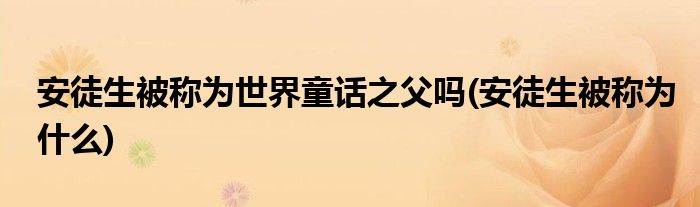 安徒生被称为世界童话之父吗(安徒生被称为什么)